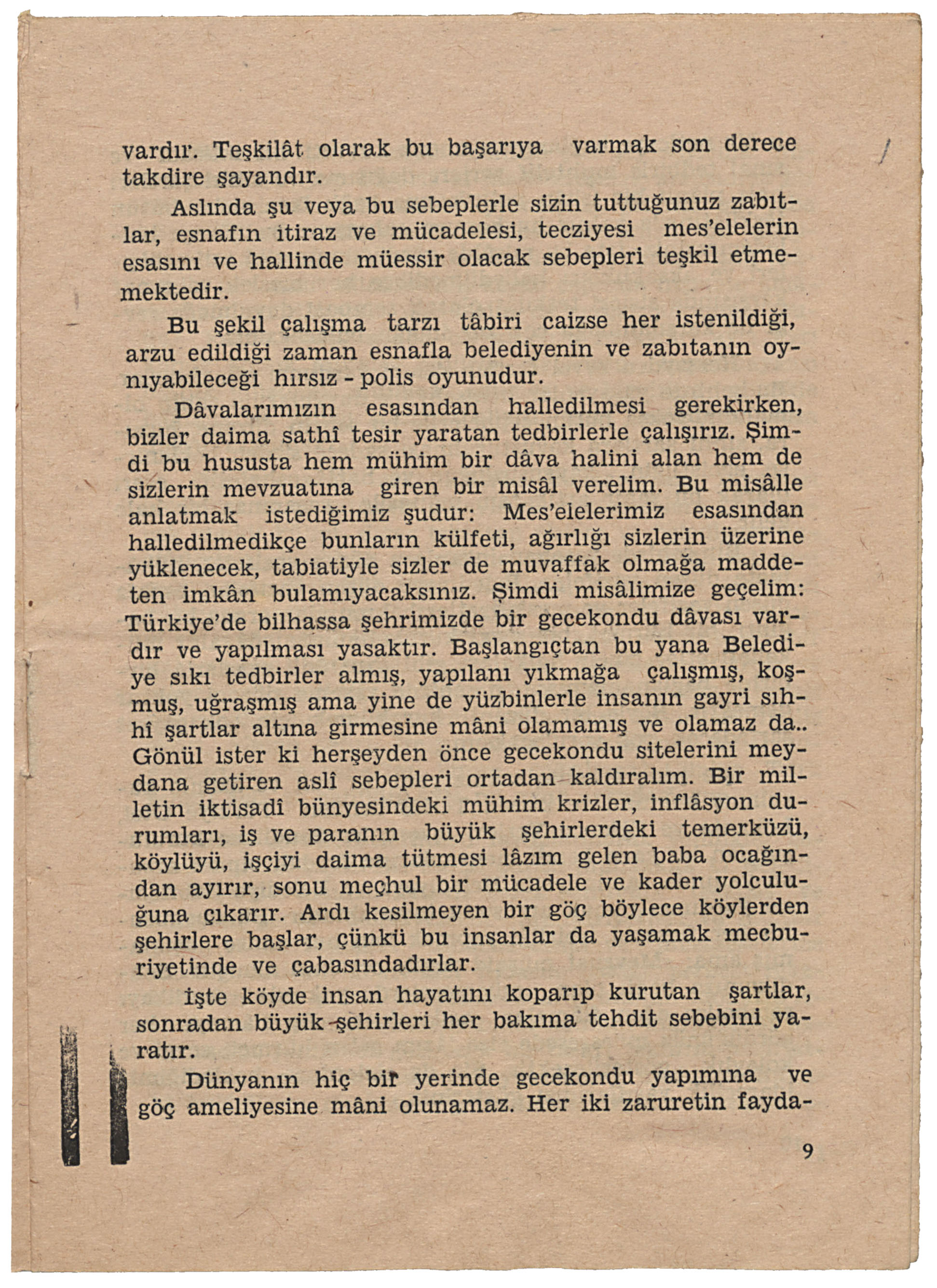 vardır. Teşkilât olarak bu başarıya varmak son derece takdire şayandır.

Aslında şu veya bu sebeplerle sizin tuttuğunuz zabıtlar, esnafın itiraz ve mücadelesi, tecziyesi mes'elelerin esasını ve hallinde müessir olacak sebepleri teşkil etmemektedir.

Bu şekil çalışma tarzı tâbiri caizse her istenildiği, arzu edildiği zaman esnafla belediyenin ve zabıtanın oynıyabileceği hırsız - polis oyunudur.

Dâvalarımızın esasından halledilmesi gerekirken, bizler daima sathî tesir yaratan tedbirlerle çalışırız. Şimdi bu hususta hem mühim bir dâva halini alan hem de sizlerin mevzuatına giren bir misâl verelim. Bu misâlle anlatmak istediğimiz şudur: Mes'elelerimiz esasından halledilmedikçe bunların külfeti, ağırlığı sizlerin üzerine yüklenecek, tabiatiyle sizler de muvaffak olmağa maddeten imkân bulamıyacaksınız. Şimdi misâlimize geçelim: Türkiye'de bilhassa şehrimizde bir gecekondu dâvası vardır ve yapılması yasaktır. Başlangıçtan bu yana Belediye sıkı tedbirler almış, yapılanı yıkmağa çalışmış, koşmuş, uğraşmış ama yine de yüzbinlerle insanın gayri sıhhî şartlar altına girmesine mâni olamamış ve olamaz da.. Gönül ister ki herşeyden önce gecekondu sitelerini meydana getiren aslî sebepleri ortadan kaldıralım. Bir milletin iktisadî bünyesindeki mühim krizler, inflâsyon durumları, iş ve paranın büyük şehirlerdeki temerküzü, köylüyü, işçiyi daima tütmesi lâzım gelen baba ocağından ayırır, sonu meçhul bir mücadele ve kader yolculuğuna çıkarır. Ardı kesilmeyen bir göç böylece köylerden şehirlere başlar, çünkü bu insanlar da yaşamak mecburiyetinde ve çabasındadırlar.

İşte köyde insan hayatını koparıp kurutan şartlar, sonradan büyük şehirleri her bakıma tehdit sebebini yaratır.

Dünyanın hiç bir yerinde gecekondu yapımına ve göç ameliyesine mâni olunamaz. Her iki zaruretin fayda-

9